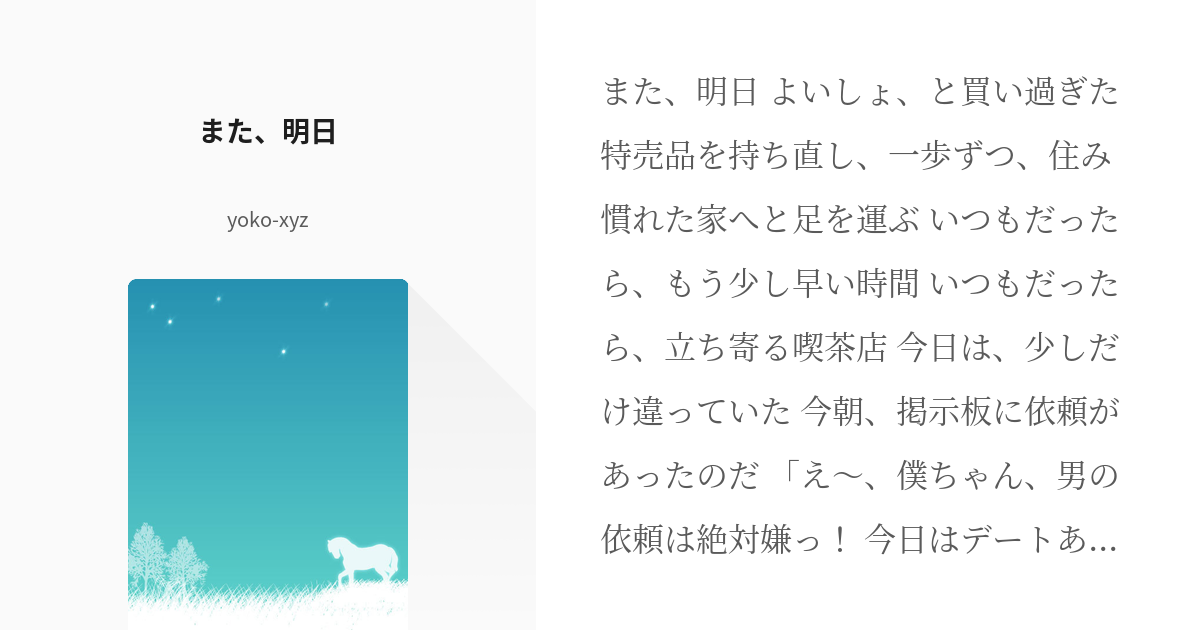 また、明日

yoko-xyz

また、明日 よいしょ、と買い過ぎた特売品を持ち直し、一歩ずつ、住み慣れた家へと足を運ぶ いつもだったら、もう少し早い時間 いつもだったら、立ち寄る喫茶店 今日は、少しだけ違っていた 今朝、掲示板に依頼があったのだ 「え〜、僕ちゃん、男の依頼は絶対嫌っ！ 今日はデートあ…